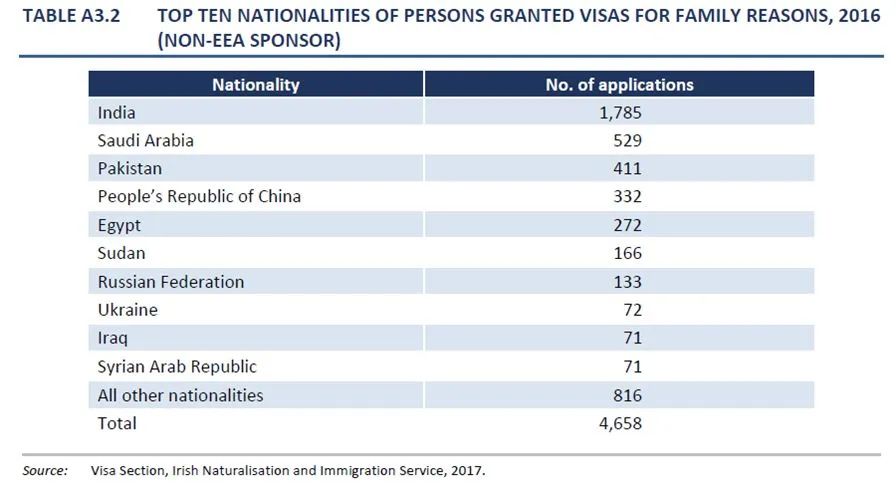 TABLE A3.2 TOP TEN NATIONALITIES OF PERSONS GRANTED VISAS FOR FAMILY REASONS, 2016 (NON-EEA SPONSOR)

| Nationality | No. of applications |
|---|---|
| India | 1,785 |
| Saudi Arabia | 529 |
| Pakistan | 411 |
| People's Republic of China | 332 |
| Egypt | 272 |
| Sudan | 166 |
| Russian Federation | 133 |
| Ukraine | 72 |
| Iraq | 71 |
| Syrian Arab Republic | 71 |
| All other nationalities | 816 |
| Total | 4,658 |

Source: Visa Section, Irish Naturalisation and Immigration Service, 2017.